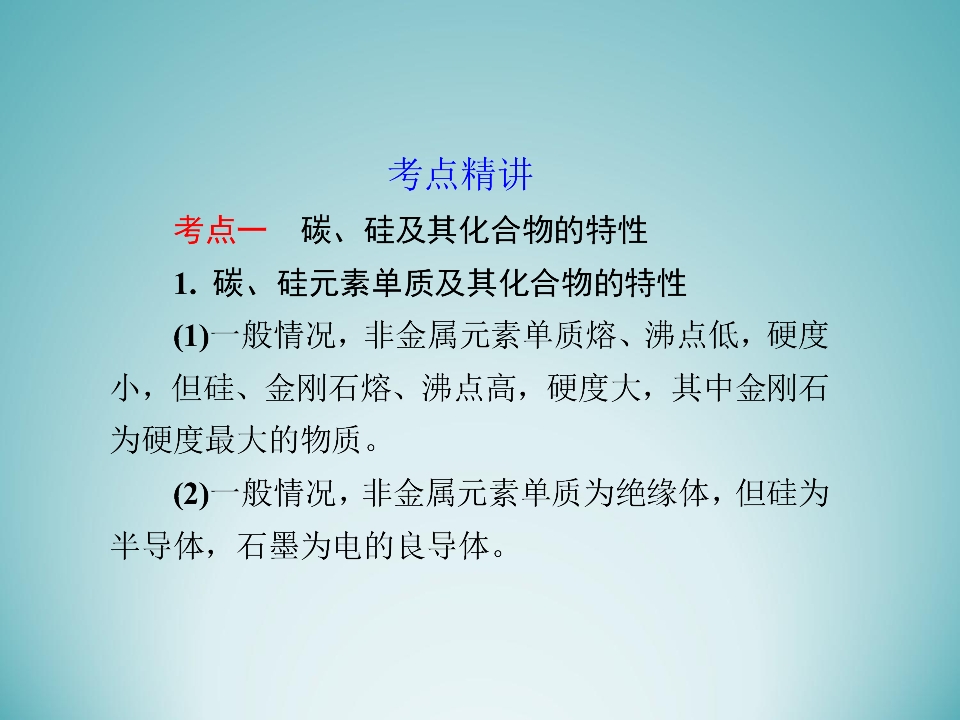 考点精讲

考点一　碳、硅及其化合物的特性

1. 碳、硅元素单质及其化合物的特性

(1)一般情况，非金属元素单质熔、沸点低，硬度小，但硅、金刚石熔、沸点高，硬度大，其中金刚石为硬度最大的物质。

(2)一般情况，非金属元素单质为绝缘体，但硅为半导体，石墨为电的良导体。